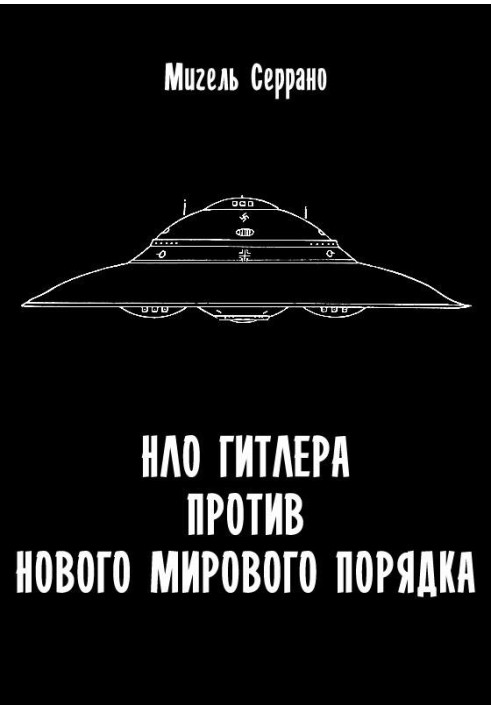 Мигель Серрано

НЛО ГИТЛЕРА
ПРОТИВ
НОВОГО МИРОВОГО ПОРЯДКА